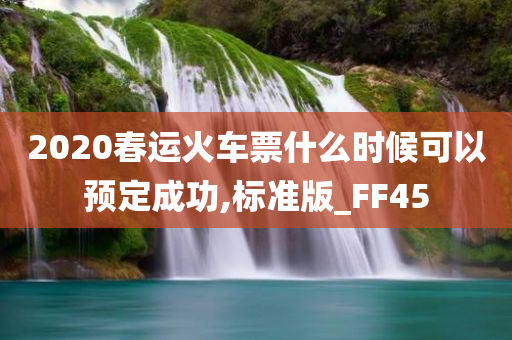 2020春运火车票什么时候可以预定成功,标准版_FF45